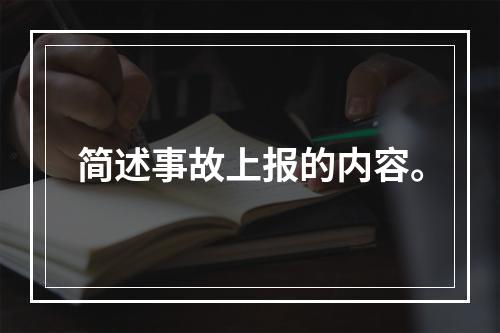 简述事故上报的内容。